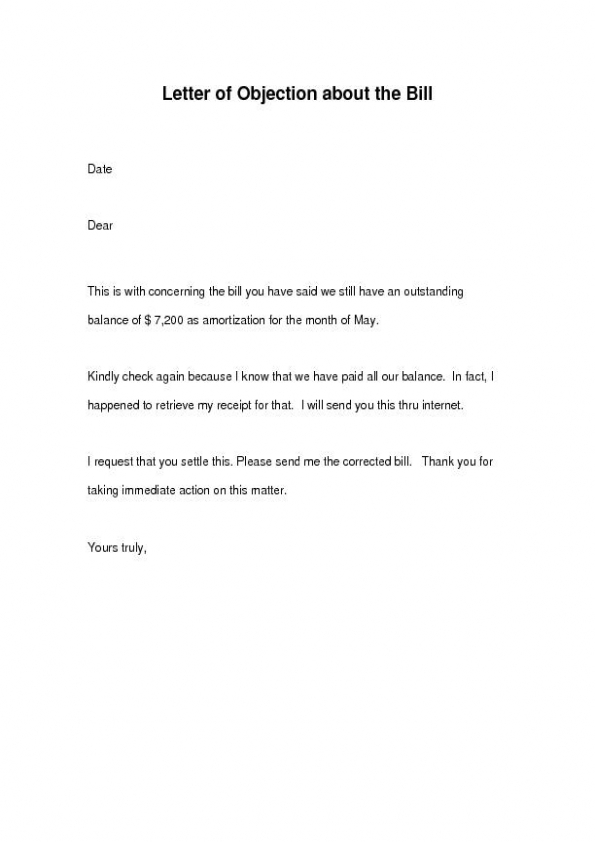 Letter of Objection about the Bill

Date

Dear

This is with concerning the bill you have said we still have an outstanding balance of $ 7,200 as amortization for the month of May.

Kindly check again because I know that we have paid all our balance. In fact, I happened to retrieve my receipt for that. I will send you this thru internet.

I request that you settle this. Please send me the corrected bill. Thank you for taking immediate action on this matter.

Yours truly,